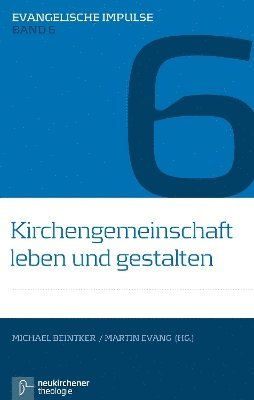 EVANGELISCHE IMPULSE
BAND 6

6

Kirchengemeinschaft leben und gestalten

MICHAEL BEINTKER / MARTIN EVANG (HG.)

neukirchener theologie